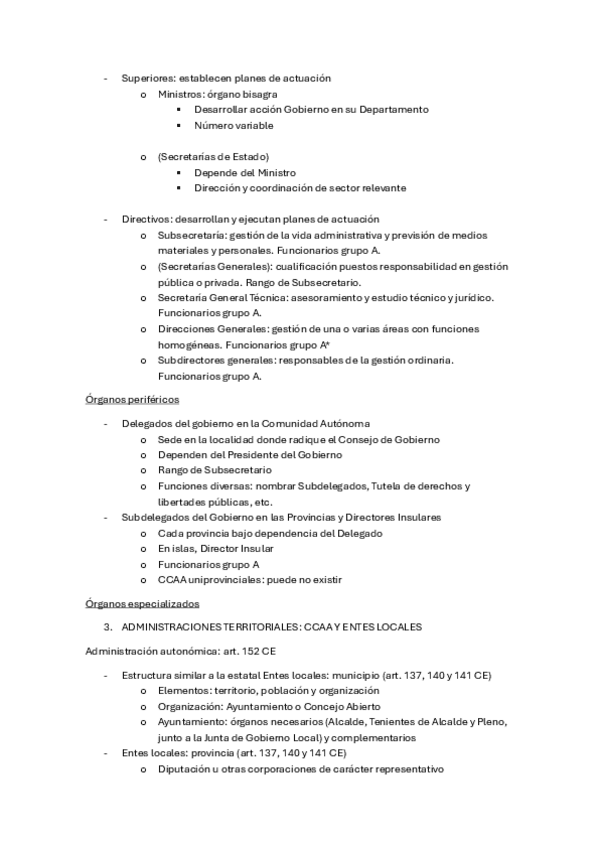 - Superiores: establecen planes de actuación
  o Ministros: órgano bisagra
    ▪ Desarrollar acción Gobierno en su Departamento
    ▪ Número variable

  o (Secretarías de Estado)
    ▪ Depende del Ministro
    ▪ Dirección y coordinación de sector relevante

- Directivos: desarrollan y ejecutan planes de actuación
  o Subsecretaría: gestión de la vida administrativa y previsión de medios materiales y personales. Funcionarios grupo A.
  o (Secretarías Generales): cualificación puestos responsabilidad en gestión pública o privada. Rango de Subsecretario.
  o Secretaría General Técnica: asesoramiento y estudio técnico y jurídico. Funcionarios grupo A.
  o Direcciones Generales: gestión de una o varias áreas con funciones homogéneas. Funcionarios grupo A*
  o Subdirectores generales: responsables de la gestión ordinaria. Funcionarios grupo A.

Órganos periféricos

- Delegados del gobierno en la Comunidad Autónoma
  o Sede en la localidad donde radique el Consejo de Gobierno
  o Dependen del Presidente del Gobierno
  o Rango de Subsecretario
  o Funciones diversas: nombrar Subdelegados, Tutela de derechos y libertades públicas, etc.
- Subdelegados del Gobierno en las Provincias y Directores Insulares
  o Cada provincia bajo dependencia del Delegado
  o En islas, Director Insular
  o Funcionarios grupo A
  o CCAA uniprovinciales: puede no existir

Órganos especializados

3. ADMINISTRACIONES TERRITORIALES: CCAA Y ENTES LOCALES

Administración autonómica: art. 152 CE

- Estructura similar a la estatal Entes locales: municipio (art. 137, 140 y 141 CE)
  o Elementos: territorio, población y organización
  o Organización: Ayuntamiento o Concejo Abierto
  o Ayuntamiento: órganos necesarios (Alcalde, Tenientes de Alcalde y Pleno, junto a la Junta de Gobierno Local) y complementarios
- Entes locales: provincia (art. 137, 140 y 141 CE)
  o Diputación u otras corporaciones de carácter representativo